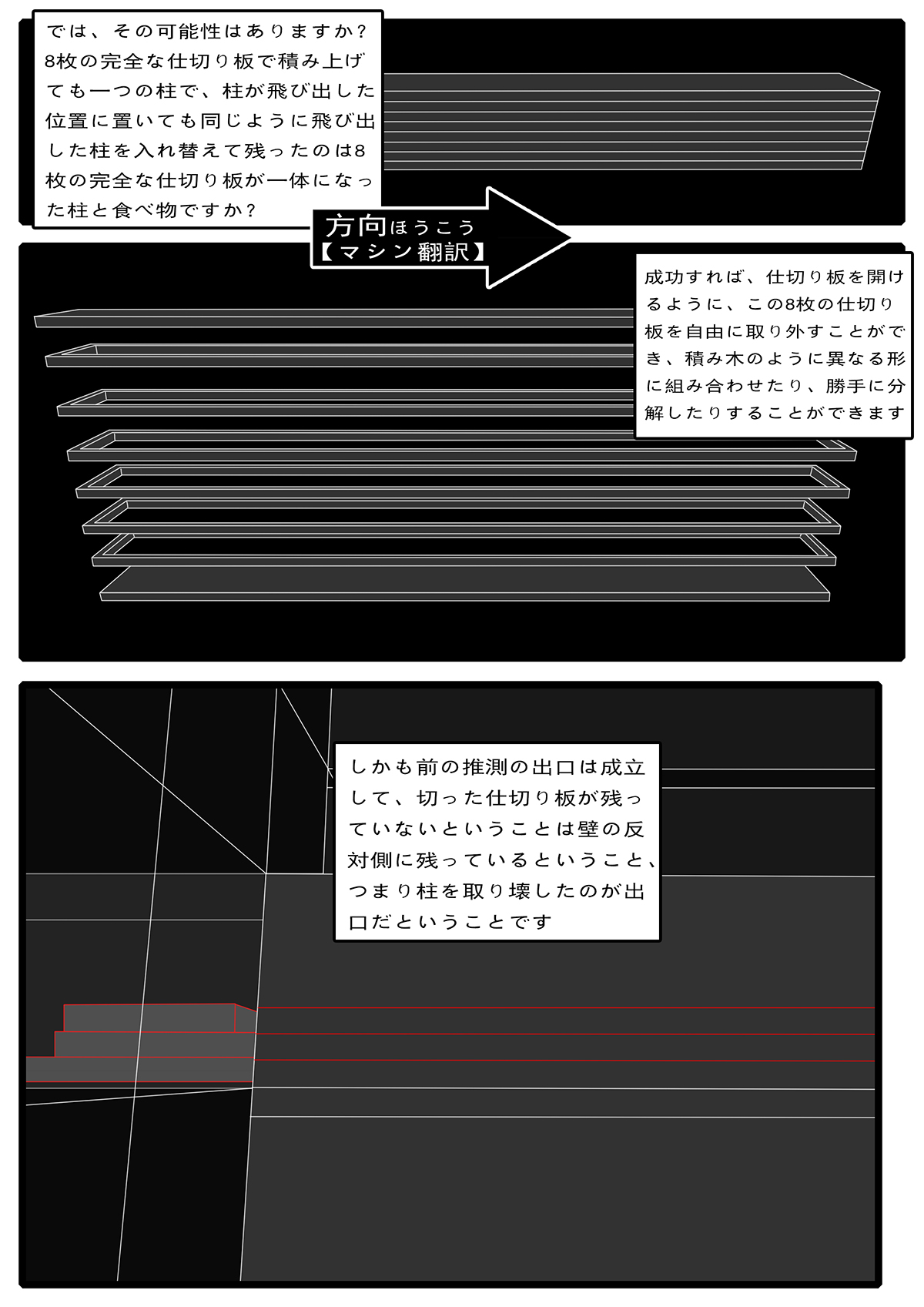 では、その可能性はありますか？8枚の完全な仕切り板で積み上げても一つの柱で、柱が飛び出した位置に置いても同じように飛び出した柱を入れ替えて残ったのは8枚の完全な仕切り板が一体になった柱と食べ物ですか？

方向ほうこう
【マシン翻訳】

成功すれば、仕切り板を開けるように、この8枚の仕切り板を自由に取り外すことができ、積み木のように異なる形に組み合わせたり、勝手に分解したりすることができます

しかも前の推測の出口は成立して、切った仕切り板が残っていないということは壁の反対側に残っているということ、つまり柱を取り壊したのが出口だということです